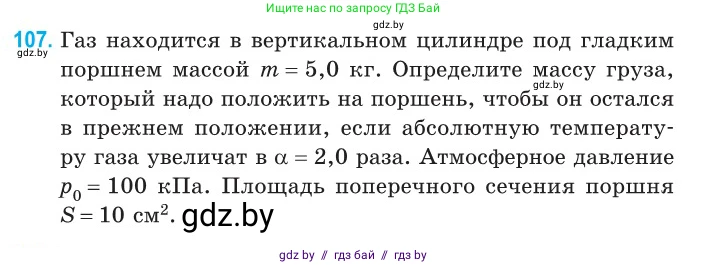 Ищите нас по запросу ГДЗ Бай

gdz.by

107. Газ находится в вертикальном цилиндре под гладким поршнем массой $m = 5,0$ кг. Определите массу груза, который надо положить на поршень, чтобы он остался в прежнем положении, если абсолютную температуру газа увеличат в $\alpha = 2,0$ раза. Атмосферное давление $p_0 = 100$ кПа. Площадь поперечного сечения поршня $S = 10$ см$^2$. gdz.by

gdz.by

gdz.by

gdz by // гдз бай // гдз by